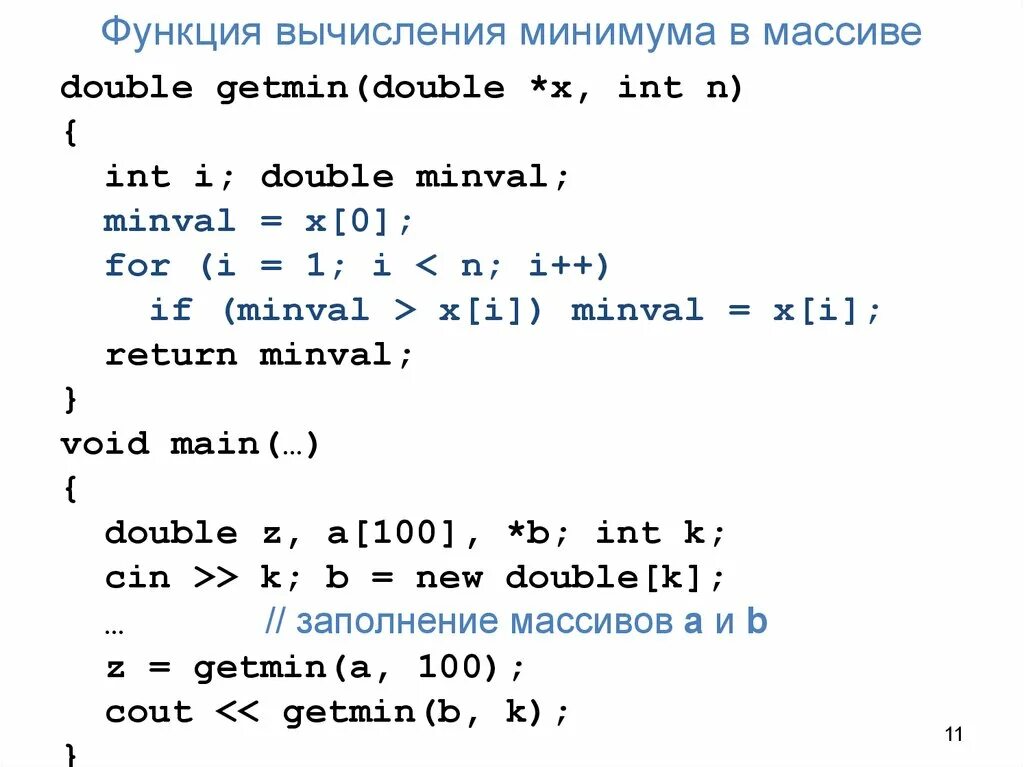 Функция вычисления минимума в массиве

double getmin(double *x, int n)
{
  int i; double minval;
  minval = x[0];
  for (i = 1; i < n; i++)
    if (minval > x[i]) minval = x[i];
  return minval;
}
void main(…)
{
  double z, a[100], *b; int k;
  cin >> k; b = new double[k];
  …        // заполнение массивов a и b
  z = getmin(a, 100);
  cout << getmin(b, k);
}

11